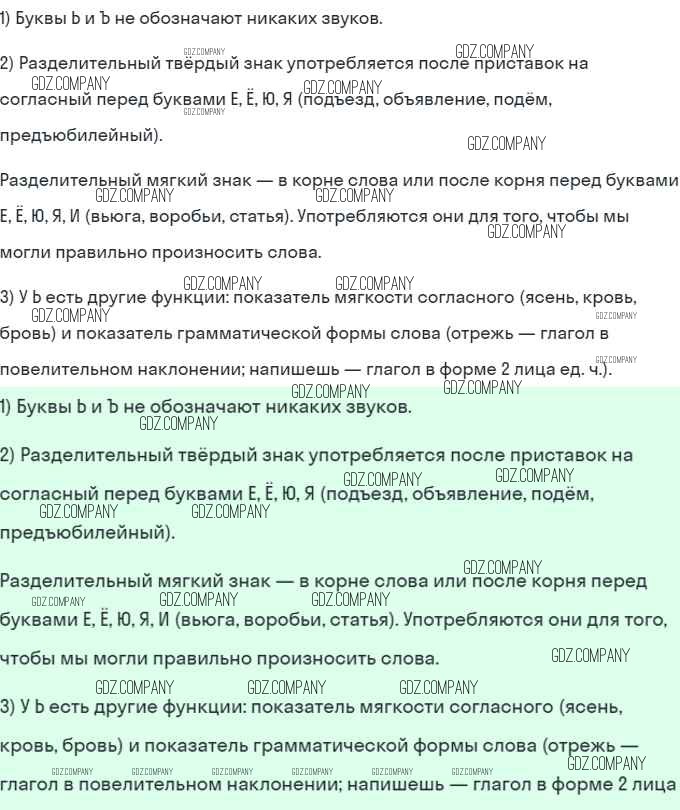 1) Буквы Ь и Ъ не обозначают никаких звуков.

2) Разделительный твёрдый знак употребляется после приставок на согласный перед буквами Е, Ё, Ю, Я (подъезд, объявление, подём, предъюбилейный).

Разделительный мягкий знак — в корне слова или после корня перед буквами Е, Ё, Ю, Я, И (вьюга, воробьи, статья). Употребляются они для того, чтобы мы могли правильно произносить слова.

3) У Ь есть другие функции: показатель мягкости согласного (ясень, кровь, бровь) и показатель грамматической формы слова (отрежь — глагол в повелительном наклонении; напишешь — глагол в форме 2 лица ед. ч.).

1) Буквы Ь и Ъ не обозначают никаких звуков.

2) Разделительный твёрдый знак употребляется после приставок на согласный перед буквами Е, Ё, Ю, Я (подъезд, объявление, подём, предъюбилейный).

Разделительный мягкий знак — в корне слова или после корня перед буквами Е, Ё, Ю, Я, И (вьюга, воробьи, статья). Употребляются они для того, чтобы мы могли правильно произносить слова.

3) У Ь есть другие функции: показатель мягкости согласного (ясень, кровь, бровь) и показатель грамматической формы слова (отрежь — глагол в повелительном наклонении; напишешь — глагол в форме 2 лица

GDZ.COMPANY